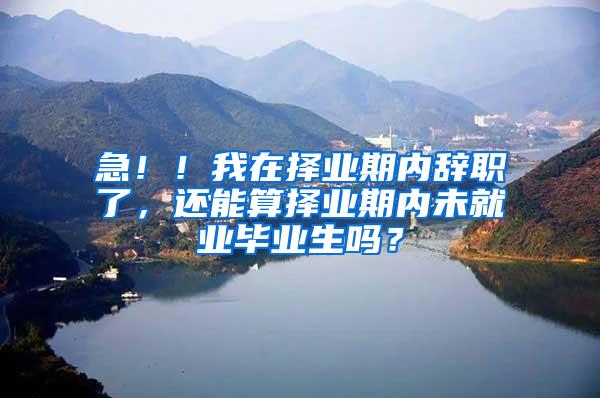 急！！我在择业期内辞职了，还能算择业期内未就业毕业生吗？